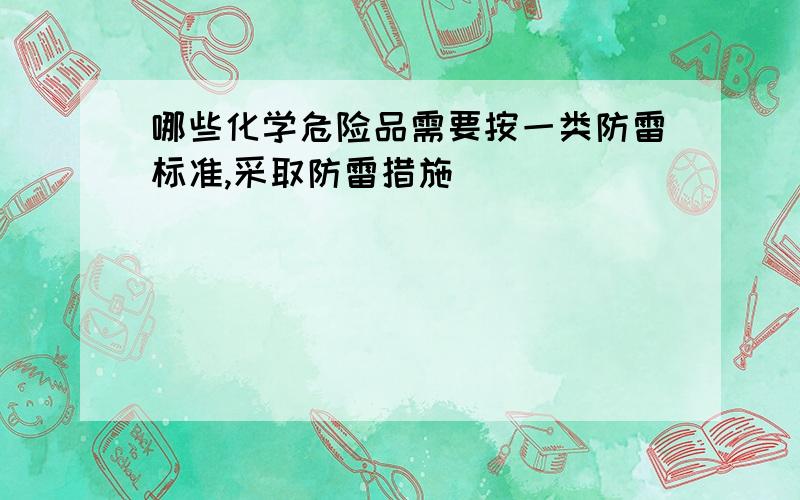 哪些化学危险品需要按一类防雷标准,采取防雷措施

ABC

Back to School